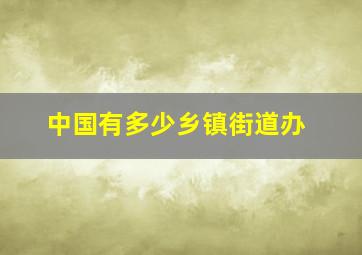 中国有多少乡镇街道办